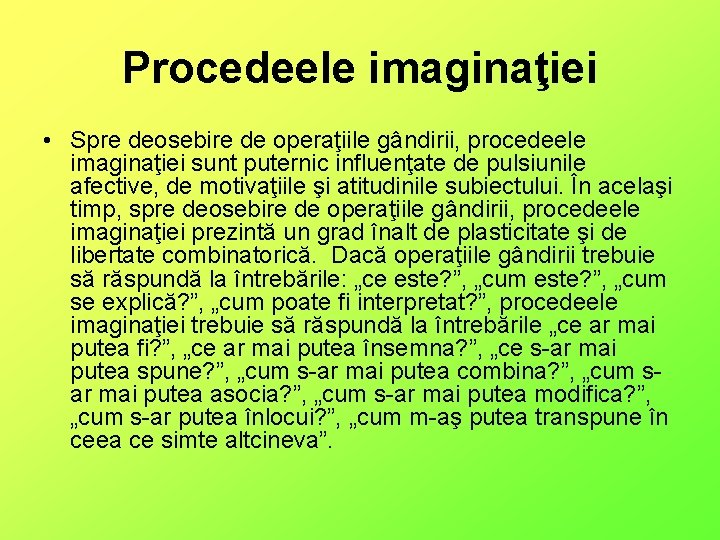 Procedeele imaginaţiei

• Spre deosebire de operaţiile gândirii, procedeele imaginaţiei sunt puternic influenţate de pulsiunile afective, de motivaţiile şi atitudinile subiectului. În acelaşi timp, spre deosebire de operaţiile gândirii, procedeele imaginaţiei prezintă un grad înalt de plasticitate şi de libertate combinatorică. Dacă operaţiile gândirii trebuie să răspundă la întrebările: „ce este?”, „cum este?”, „cum se explică?”, „cum poate fi interpretat?”, procedeele imaginaţiei trebuie să răspundă la întrebările „ce ar mai putea fi?”, „ce ar mai putea însemna?”, „ce s-ar mai putea spune?”, „cum s-ar mai putea combina?”, „cum s-ar mai putea asocia?”, „cum s-ar mai putea modifica?”, „cum s-ar putea înlocui?”, „cum m-aş putea transpune în ceea ce simte altcineva”.